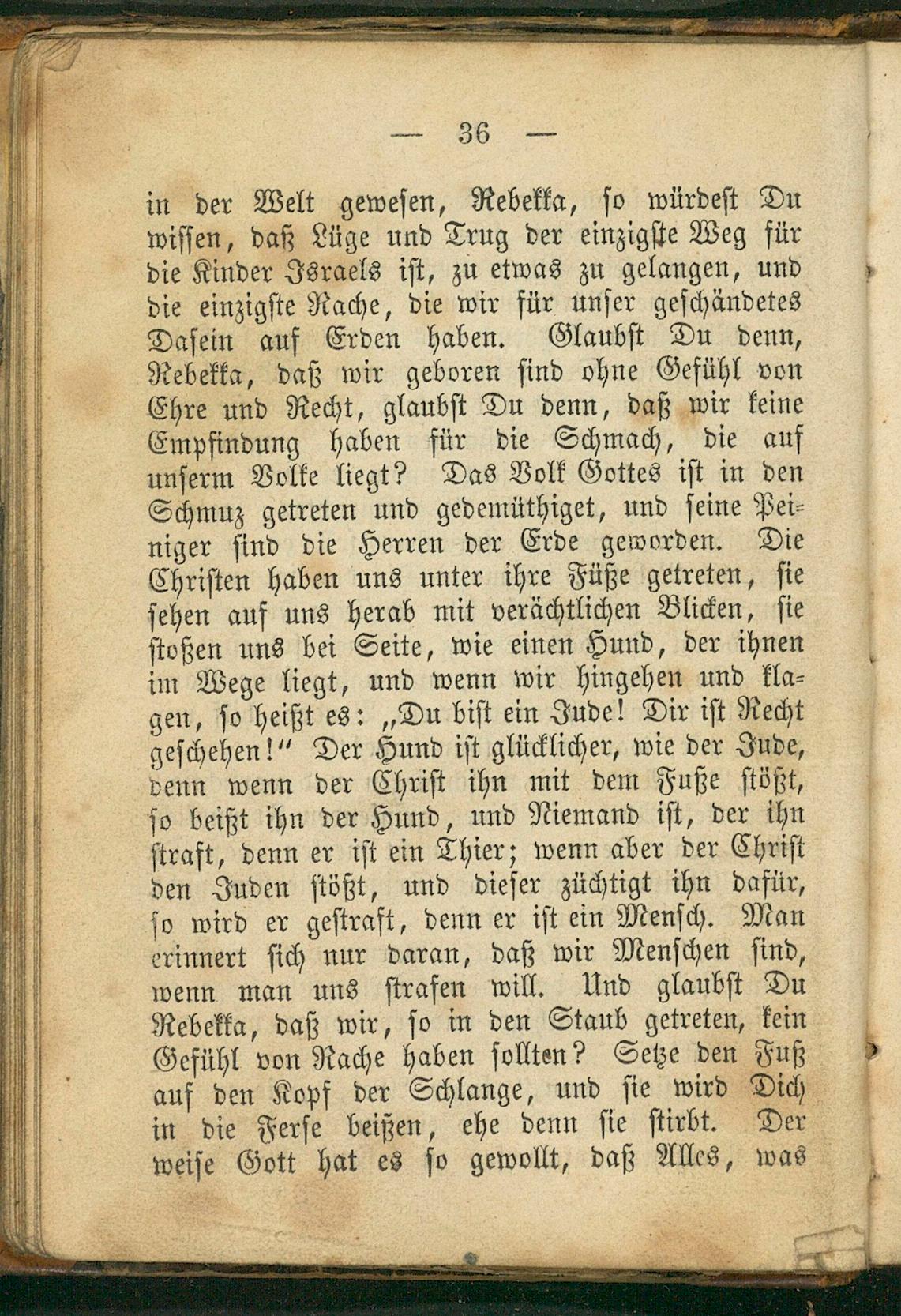 — 36 —

in der Welt gewesen, Rebekka, so würdest Du wissen, daß Lüge und Trug der einzigste Weg für die Kinder Israels ist, zu etwas zu gelangen, und die einzigste Rache, die wir für unser geschändetes Dasein auf Erden haben. Glaubst Du denn, Rebekka, daß wir geboren sind ohne Gefühl von Ehre und Recht, glaubst Du denn, daß wir keine Empfindung haben für die Schmach, die auf unserm Volke liegt? Das Volk Gottes ist in den Schmuz getreten und gedemüthiget, und seine Peiniger sind die Herren der Erde geworden. Die Christen haben uns unter ihre Füße getreten, sie sehen auf uns herab mit verächtlichen Blicken, sie stoßen uns bei Seite, wie einen Hund, der ihnen im Wege liegt, und wenn wir hingehen und klagen, so heißt es: „Du bist ein Jude! Dir ist Recht geschehen!“ Der Hund ist glücklicher, wie der Jude, denn wenn der Christ ihn mit dem Fuße stößt, so beißt ihn der Hund, und Niemand ist, der ihn straft, denn er ist ein Thier; wenn aber der Christ den Juden stößt, und dieser züchtigt ihn dafür, so wird er gestraft, denn er ist ein Mensch. Man erinnert sich nur daran, daß wir Menschen sind, wenn man uns strafen will. Und glaubst Du Rebekka, daß wir, so in den Staub getreten, kein Gefühl von Rache haben sollten? Setze den Fuß auf den Kopf der Schlange, und sie wird Dich in die Ferse beißen, ehe denn sie stirbt. Der weise Gott hat es so gewollt, daß Alles, was